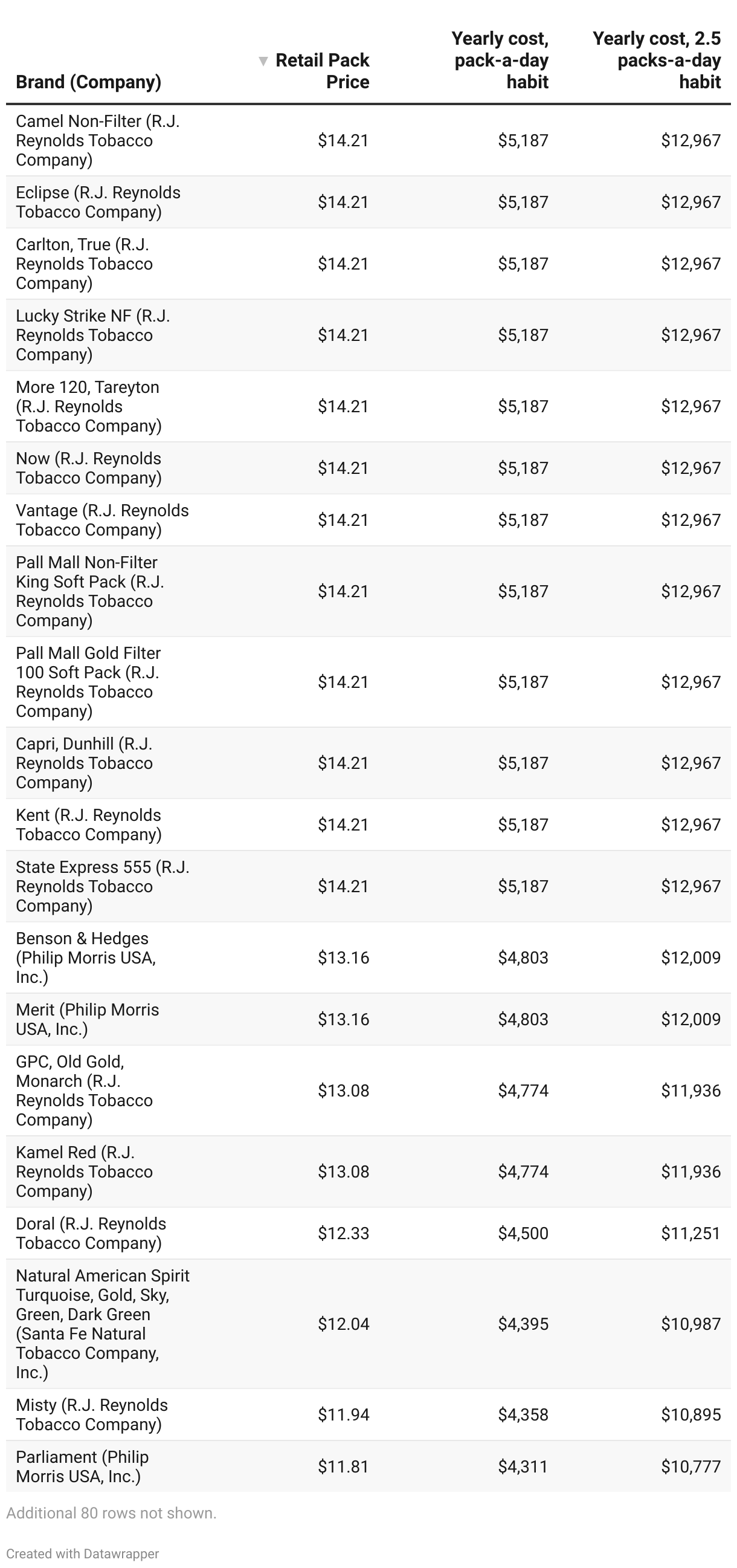 | Brand (Company) | ▼ Retail Pack Price | Yearly cost, pack-a-day habit | Yearly cost, 2.5 packs-a-day habit |
|---|---|---|---|
| Camel Non-Filter (R.J. Reynolds Tobacco Company) | \$14.21 | \$5,187 | \$12,967 |
| Eclipse (R.J. Reynolds Tobacco Company) | \$14.21 | \$5,187 | \$12,967 |
| Carlton, True (R.J. Reynolds Tobacco Company) | \$14.21 | \$5,187 | \$12,967 |
| Lucky Strike NF (R.J. Reynolds Tobacco Company) | \$14.21 | \$5,187 | \$12,967 |
| More 120, Tareyton (R.J. Reynolds Tobacco Company) | \$14.21 | \$5,187 | \$12,967 |
| Now (R.J. Reynolds Tobacco Company) | \$14.21 | \$5,187 | \$12,967 |
| Vantage (R.J. Reynolds Tobacco Company) | \$14.21 | \$5,187 | \$12,967 |
| Pall Mall Non-Filter King Soft Pack (R.J. Reynolds Tobacco Company) | \$14.21 | \$5,187 | \$12,967 |
| Pall Mall Gold Filter 100 Soft Pack (R.J. Reynolds Tobacco Company) | \$14.21 | \$5,187 | \$12,967 |
| Capri, Dunhill (R.J. Reynolds Tobacco Company) | \$14.21 | \$5,187 | \$12,967 |
| Kent (R.J. Reynolds Tobacco Company) | \$14.21 | \$5,187 | \$12,967 |
| State Express 555 (R.J. Reynolds Tobacco Company) | \$14.21 | \$5,187 | \$12,967 |
| Benson & Hedges (Philip Morris USA, Inc.) | \$13.16 | \$4,803 | \$12,009 |
| Merit (Philip Morris USA, Inc.) | \$13.16 | \$4,803 | \$12,009 |
| GPC, Old Gold, Monarch (R.J. Reynolds Tobacco Company) | \$13.08 | \$4,774 | \$11,936 |
| Kamel Red (R.J. Reynolds Tobacco Company) | \$13.08 | \$4,774 | \$11,936 |
| Doral (R.J. Reynolds Tobacco Company) | \$12.33 | \$4,500 | \$11,251 |
| Natural American Spirit Turquoise, Gold, Sky, Green, Dark Green (Santa Fe Natural Tobacco Company, Inc.) | \$12.04 | \$4,395 | \$10,987 |
| Misty (R.J. Reynolds Tobacco Company) | \$11.94 | \$4,358 | \$10,895 |
| Parliament (Philip Morris USA, Inc.) | \$11.81 | \$4,311 | \$10,777 |

Additional 80 rows not shown.

Created with Datawrapper